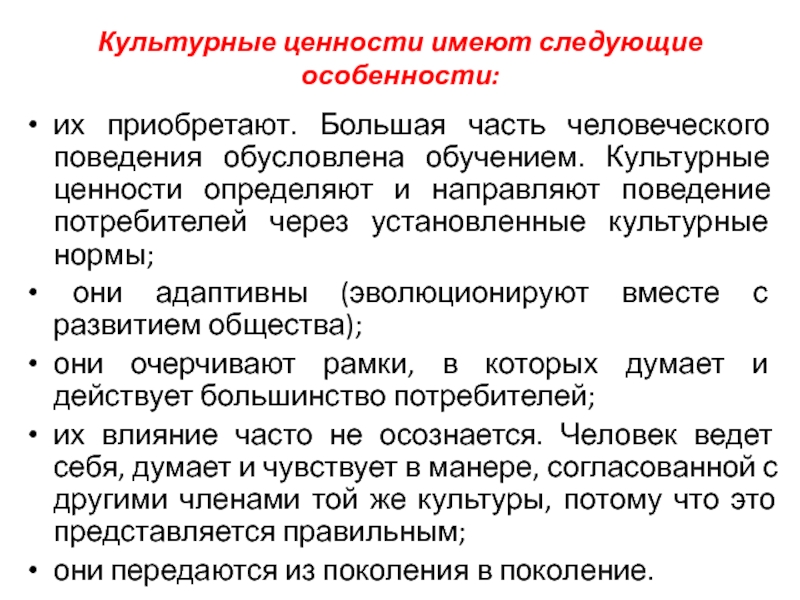 Культурные ценности имеют следующие особенности:

• их приобретают. Большая часть человеческого поведения обусловлена обучением. Культурные ценности определяют и направляют поведение потребителей через установленные культурные нормы;

• они адаптивны (эволюционируют вместе с развитием общества);

• они очерчивают рамки, в которых думает и действует большинство потребителей;

• их влияние часто не осознается. Человек ведет себя, думает и чувствует в манере, согласованной с другими членами той же культуры, потому что это представляется правильным;

• они передаются из поколения в поколение.